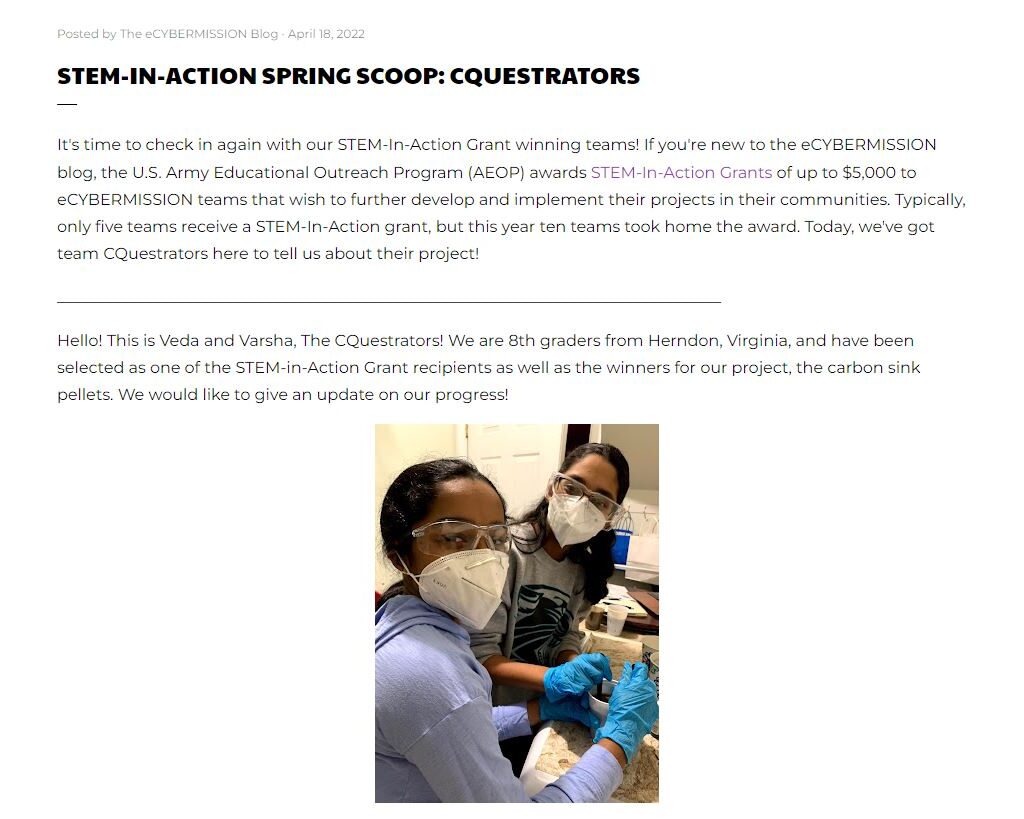 Posted by The eCYBERMISSION Blog · April 18, 2022

STEM-IN-ACTION SPRING SCOOP: CQUESTRATORS

It's time to check in again with our STEM-In-Action Grant winning teams! If you're new to the eCYBERMISSION blog, the U.S. Army Educational Outreach Program (AEOP) awards STEM-In-Action Grants of up to $5,000 to eCYBERMISSION teams that wish to further develop and implement their projects in their communities. Typically, only five teams receive a STEM-In-Action grant, but this year ten teams took home the award. Today, we've got team CQuestrators here to tell us about their project!

Hello! This is Veda and Varsha, The CQuestrators! We are 8th graders from Herndon, Virginia, and have been selected as one of the STEM-in-Action Grant recipients as well as the winners for our project, the carbon sink pellets. We would like to give an update on our progress!